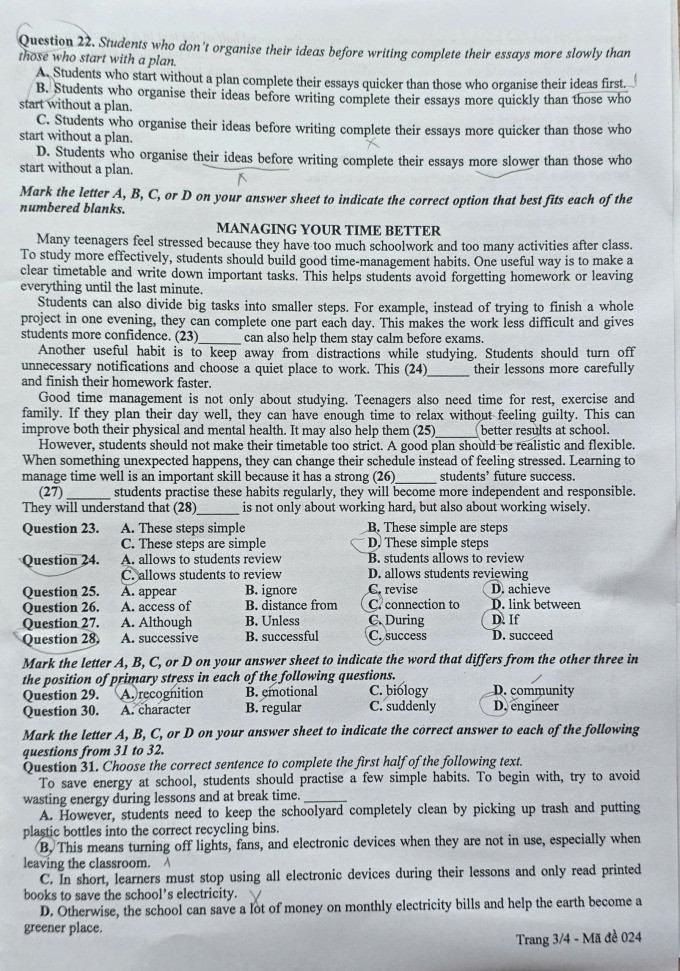 Question 22. Students who don't organise their ideas before writing complete their essays more slowly than those who start with a plan.

A. Students who start without a plan complete their essays quicker than those who organise their ideas first.

B. Students who organise their ideas before writing complete their essays more quickly than those who start without a plan.

C. Students who organise their ideas before writing complete their essays more quicker than those who start without a plan.

D. Students who organise their ideas before writing complete their essays more slower than those who start without a plan.

Mark the letter A, B, C, or D on your answer sheet to indicate the correct option that best fits each of the numbered blanks.

MANAGING YOUR TIME BETTER

Many teenagers feel stressed because they have too much schoolwork and too many activities after class. To study more effectively, students should build good time-management habits. One useful way is to make a clear timetable and write down important tasks. This helps students avoid forgetting homework or leaving everything until the last minute.

Students can also divide big tasks into smaller steps. For example, instead of trying to finish a whole project in one evening, they can complete one part each day. This makes the work less difficult and gives students more confidence. (23)____ can also help them stay calm before exams.

Another useful habit is to keep away from distractions while studying. Students should turn off unnecessary notifications and choose a quiet place to work. This (24)____ their lessons more carefully and finish their homework faster.

Good time management is not only about studying. Teenagers also need time for rest, exercise and family. If they plan their day well, they can have enough time to relax without feeling guilty. This can improve both their physical and mental health. It may also help them (25)____ better results at school.

However, students should not make their timetable too strict. A good plan should be realistic and flexible. When something unexpected happens, they can change their schedule instead of feeling stressed. Learning to manage time well is an important skill because it has a strong (26)____ students' future success.

(27) ____ students practise these habits regularly, they will become more independent and responsible. They will understand that (28)____ is not only about working hard, but also about working wisely.

Question 23. A. These steps simple B. These simple are steps
C. These steps are simple D. These simple steps
Question 24. A. allows to students review B. students allows to review
C. allows students to review D. allows students reviewing
Question 25. A. appear B. ignore C. revise D. achieve
Question 26. A. access of B. distance from C. connection to D. link between
Question 27. A. Although B. Unless C. During D. If
Question 28. A. successive B. successful C. success D. succeed

Mark the letter A, B, C, or D on your answer sheet to indicate the word that differs from the other three in the position of primary stress in each of the following questions.
Question 29. A. recognition B. emotional C. biology D. community
Question 30. A. character B. regular C. suddenly D. engineer

Mark the letter A, B, C, or D on your answer sheet to indicate the correct answer to each of the following questions from 31 to 32.
Question 31. Choose the correct sentence to complete the first half of the following text.

To save energy at school, students should practise a few simple habits. To begin with, try to avoid wasting energy during lessons and at break time. ____

A. However, students need to keep the schoolyard completely clean by picking up trash and putting plastic bottles into the correct recycling bins.

B. This means turning off lights, fans, and electronic devices when they are not in use, especially when leaving the classroom.

C. In short, learners must stop using all electronic devices during their lessons and only read printed books to save the school's electricity.

D. Otherwise, the school can save a lot of money on monthly electricity bills and help the earth become a greener place.

Trang 3/4 - Mã đề 024